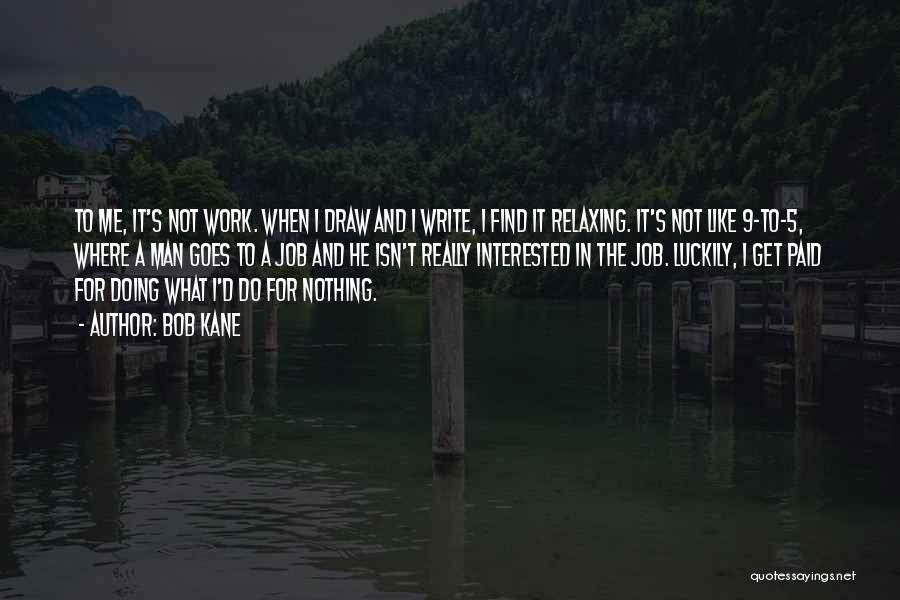 TO ME, IT'S NOT WORK. WHEN I DRAW AND I WRITE, I FIND IT RELAXING. IT'S NOT LIKE 9-TO-5, WHERE A MAN GOES TO A JOB AND HE ISN'T REALLY INTERESTED IN THE JOB. LUCKILY, I GET PAID FOR DOING WHAT I'D DO FOR NOTHING.
- AUTHOR: BOB KANE

quotessayings.net